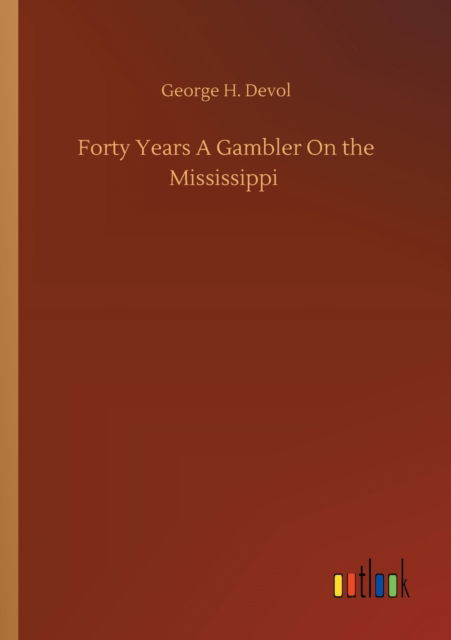 George H. Devol

Forty Years A Gambler On the Mississippi

outlook